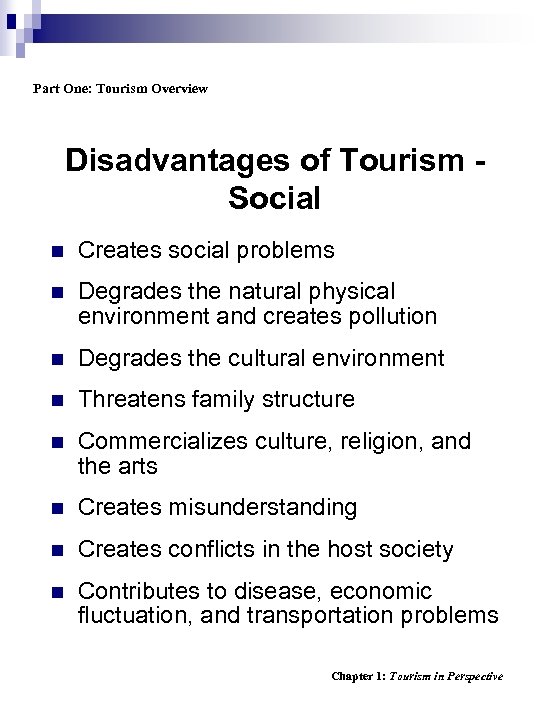 Part One: Tourism Overview

Disadvantages of Tourism - Social

- Creates social problems
- Degrades the natural physical environment and creates pollution
- Degrades the cultural environment
- Threatens family structure
- Commercializes culture, religion, and the arts
- Creates misunderstanding
- Creates conflicts in the host society
- Contributes to disease, economic fluctuation, and transportation problems

Chapter 1: Tourism in Perspective